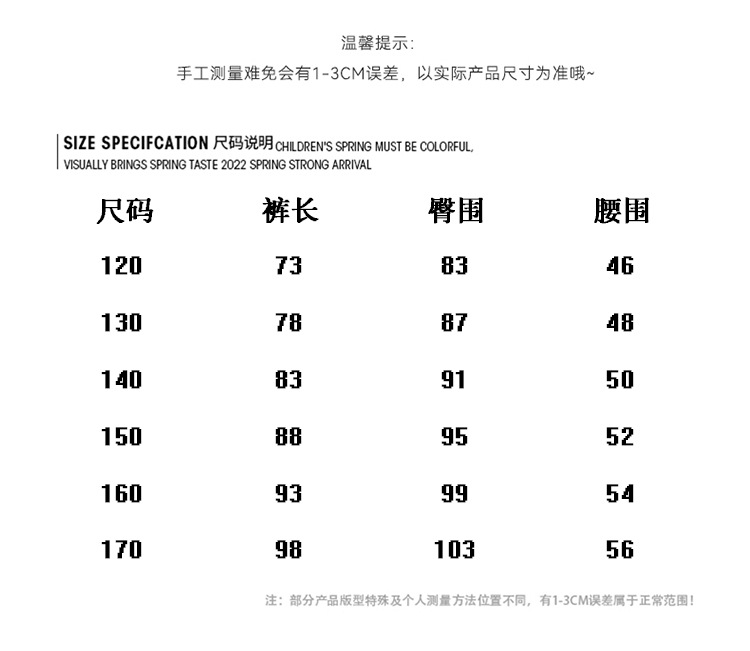 温馨提示:
手工测量难免会有1-3CM误差，以实际产品尺寸为准哦~

SIZE SPECIFCATION 尺码说明 CHILDREN'S SPRING MUST BE COLORFUL, VISUALLY BRINGS SPRING TASTE 2022 SPRING STRONG ARRIVAL

| 尺码 | 裤长 | 臀围 | 腰围 |
|---|---|---|---|
| 120 | 73 | 83 | 46 |
| 130 | 78 | 87 | 48 |
| 140 | 83 | 91 | 50 |
| 150 | 88 | 95 | 52 |
| 160 | 93 | 99 | 54 |
| 170 | 98 | 103 | 56 |

注：部分产品版型特殊及个人测量方法位置不同，有1-3CM误差属于正常范围！